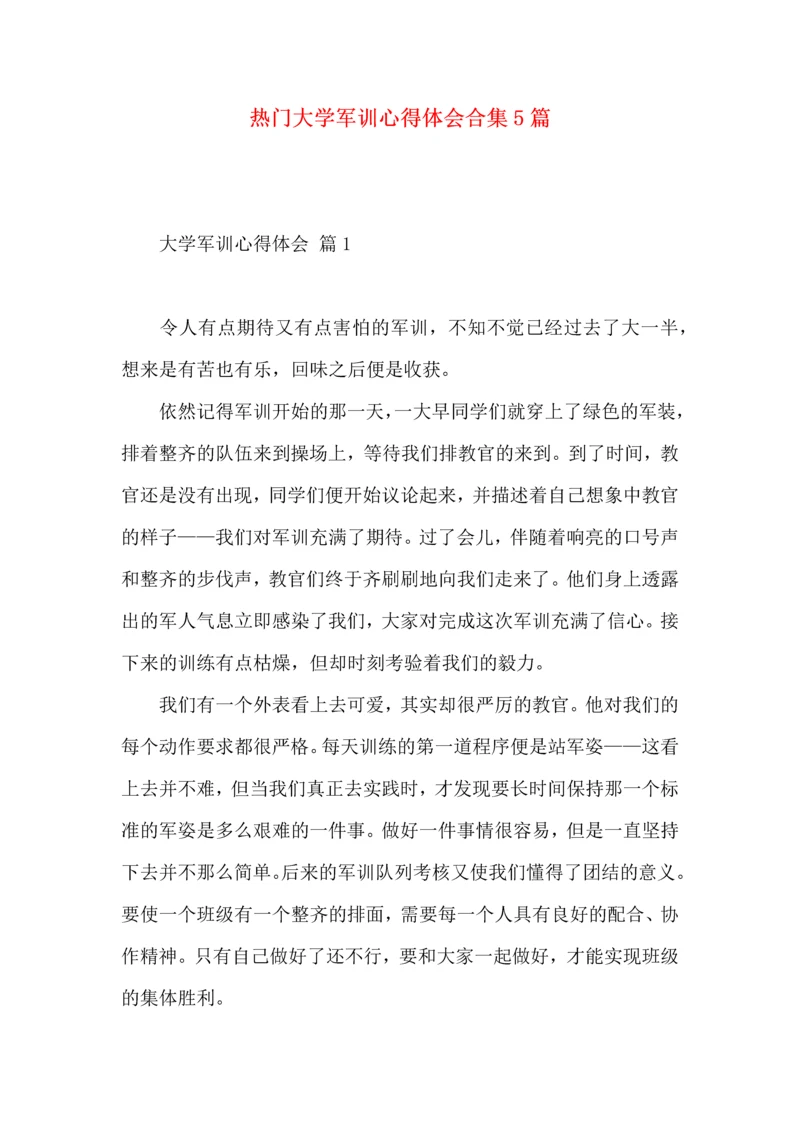 热门大学军训心得体会合集5篇

大学军训心得体会 篇1

令人有点期待又有点害怕的军训，不知不觉已经过去了大一半，想来是有苦也有乐，回味之后便是收获。

依然记得军训开始的那一天，一大早同学们就穿上了绿色的军装，排着整齐的队伍来到操场上，等待我们排教官的来到。到了时间，教官还是没有出现，同学们便开始议论起来，并描述着自己想象中教官的样子——我们对军训充满了期待。过了会儿，伴随着响亮的口号声和整齐的步伐声，教官们终于齐刷刷地向我们走来了。他们身上透露出的军人气息立即感染了我们，大家对完成这次军训充满了信心。接下来的训练有点枯燥，但却时刻考验着我们的毅力。

我们有一个外表看上去可爱，其实却很严厉的教官。他对我们的每个动作要求都很严格。每天训练的第一道程序便是站军姿——这看上去并不难，但当我们真正去实践时，才发现要长时间保持那一个标准的军姿是多么艰难的一件事。做好一件事情很容易，但是一直坚持下去并不那么简单。后来的军训队列考核又使我们懂得了团结的意义。要使一个班级有一个整齐的排面，需要每一个人具有良好的配合、协作精神。只有自己做好了还不行，要和大家一起做好，才能实现班级的集体胜利。